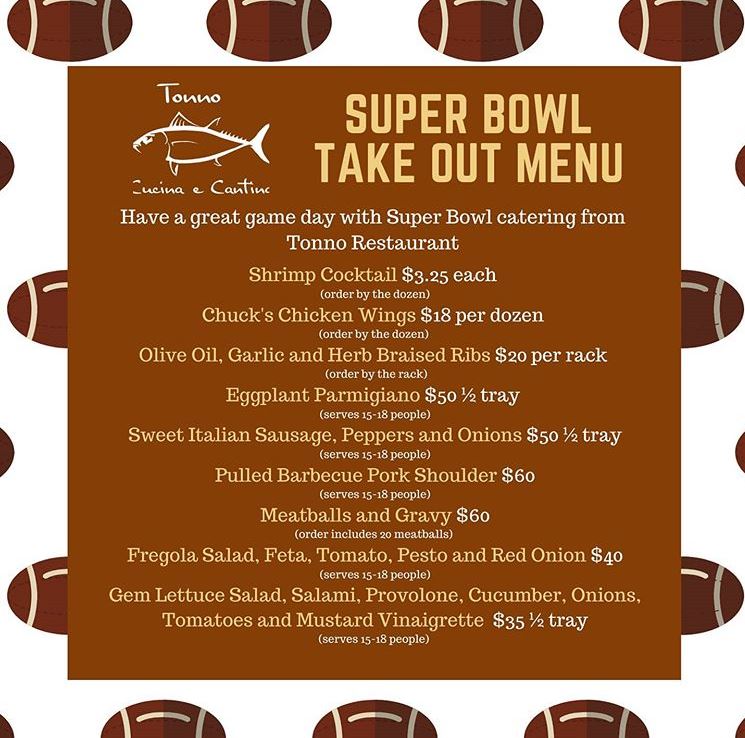 Tonno
Cucina e Cantina

SUPER BOWL
TAKE OUT MENU

Have a great game day with Super Bowl catering from Tonno Restaurant

Shrimp Cocktail $3.25 each
(order by the dozen)
Chuck's Chicken Wings $18 per dozen
(order by the dozen)
Olive Oil, Garlic and Herb Braised Ribs $20 per rack
(order by the rack)
Eggplant Parmigiano $50 ½ tray
(serves 15-18 people)
Sweet Italian Sausage, Peppers and Onions $50 ½ tray
(serves 15-18 people)
Pulled Barbecue Pork Shoulder $60
(serves 15-18 people)
Meatballs and Gravy $60
(order includes 20 meatballs)
Fregola Salad, Feta, Tomato, Pesto and Red Onion $40
(serves 15-18 people)
Gem Lettuce Salad, Salami, Provolone, Cucumber, Onions, Tomatoes and Mustard Vinaigrette $35 ½ tray
(serves 15-18 people)